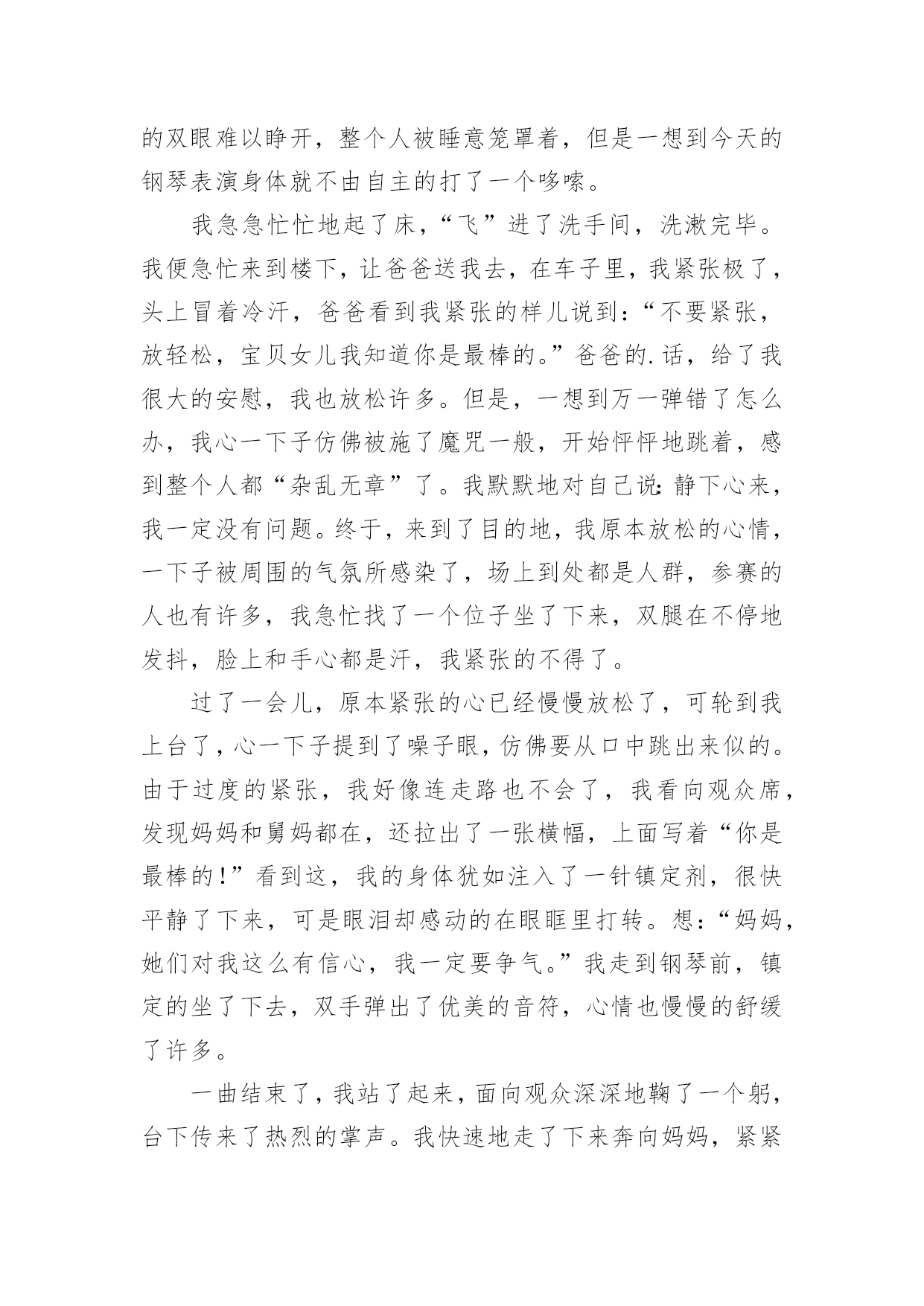 的双眼难以睁开，整个人被睡意笼罩着，但是一想到今天的钢琴表演身体就不由自主的打了一个哆嗦。

我急急忙忙地起了床，“飞”进了洗手间，洗漱完毕。我便急忙来到楼下，让爸爸送我去，在车子里，我紧张极了，头上冒着冷汗，爸爸看到我紧张的样儿说到：“不要紧张，放轻松，宝贝女儿我知道你是最棒的。”爸爸的.话，给了我很大的安慰，我也放松许多。但是，一想到万一弹错了怎么办，我心一下子仿佛被施了魔咒一般，开始怦怦地跳着，感到整个人都“杂乱无章”了。我默默地对自己说：静下心来，我一定没有问题。终于，来到了目的地，我原本放松的心情，一下子被周围的气氛所感染了，场上到处都是人群，参赛的人也有许多，我急忙找了一个位子坐了下来，双腿在不停地发抖，脸上和手心都是汗，我紧张的不得了。

过了一会儿，原本紧张的心已经慢慢放松了，可轮到我上台了，心一下子提到了嗓子眼，仿佛要从口中跳出来似的。由于过度的紧张，我好像连走路也不会了，我看向观众席，发现妈妈和舅妈都在，还拉出了一张横幅，上面写着“你是最棒的！”看到这，我的身体犹如注入了一针镇定剂，很快平静了下来，可是眼泪却感动的在眼眶里打转。想：“妈妈，她们对我这么有信心，我一定要争气。”我走到钢琴前，镇定的坐了下去，双手弹出了优美的音符，心情也慢慢的舒缓了许多。

一曲结束了，我站了起来，面向观众深深地鞠了一个躬，台下传来了热烈的掌声。我快速地走了下来奔向妈妈，紧紧